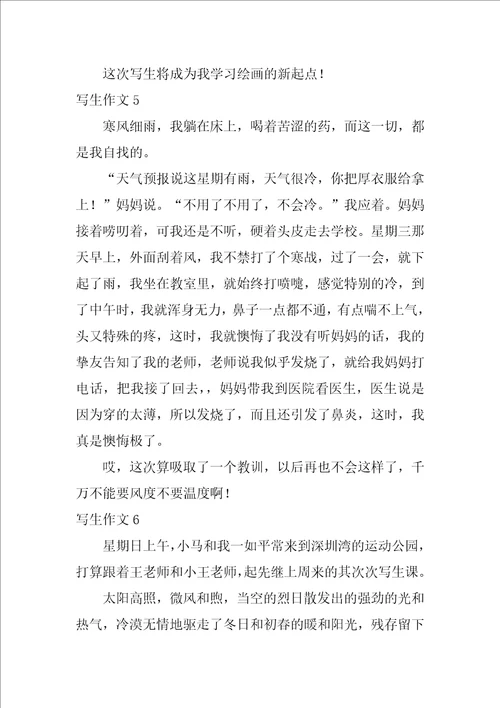 这次写生将成为我学习绘画的新起点！

写生作文 5

寒风细雨，我躺在床上，喝着苦涩的药，而这一切，都是我自找的。

“天气预报说这星期有雨，天气很冷，你把厚衣服给拿上！”妈妈说。“不用了不用了，不会冷。”我应着。妈妈接着唠叨着，可我还是不听，硬着头皮走去学校。星期三那天早上，外面刮着风，我不禁打了个寒战，过了一会，就下起了雨，我坐在教室里，就始终打喷嚏，感觉特别的冷，到了中午时，我就浑身无力，鼻子一点都不通，有点喘不上气，头又特殊的疼，这时，我就懊悔了我没有听妈妈的话，我的挚友告知了我的老师，老师说我似乎发烧了，就给我妈妈打电话，把我接了回去，，妈妈带我到医院看医生，医生说是因为穿的太薄，所以发烧了，而且还引发了鼻炎，这时，我真是懊悔极了。

哎，这次算吸取了一个教训，以后再也不会这样了，千万不能要风度不要温度啊！

写生作文 6

星期日上午，小马和我一如平常来到深圳湾的运动公园，打算跟着王老师和小王老师，起先继上周来的其次次写生课。

太阳高照，微风和煦，当空的烈日散发出的强劲的光和热气，冷漠无情地驱走了冬日和初春的暖和阳光，残存留下